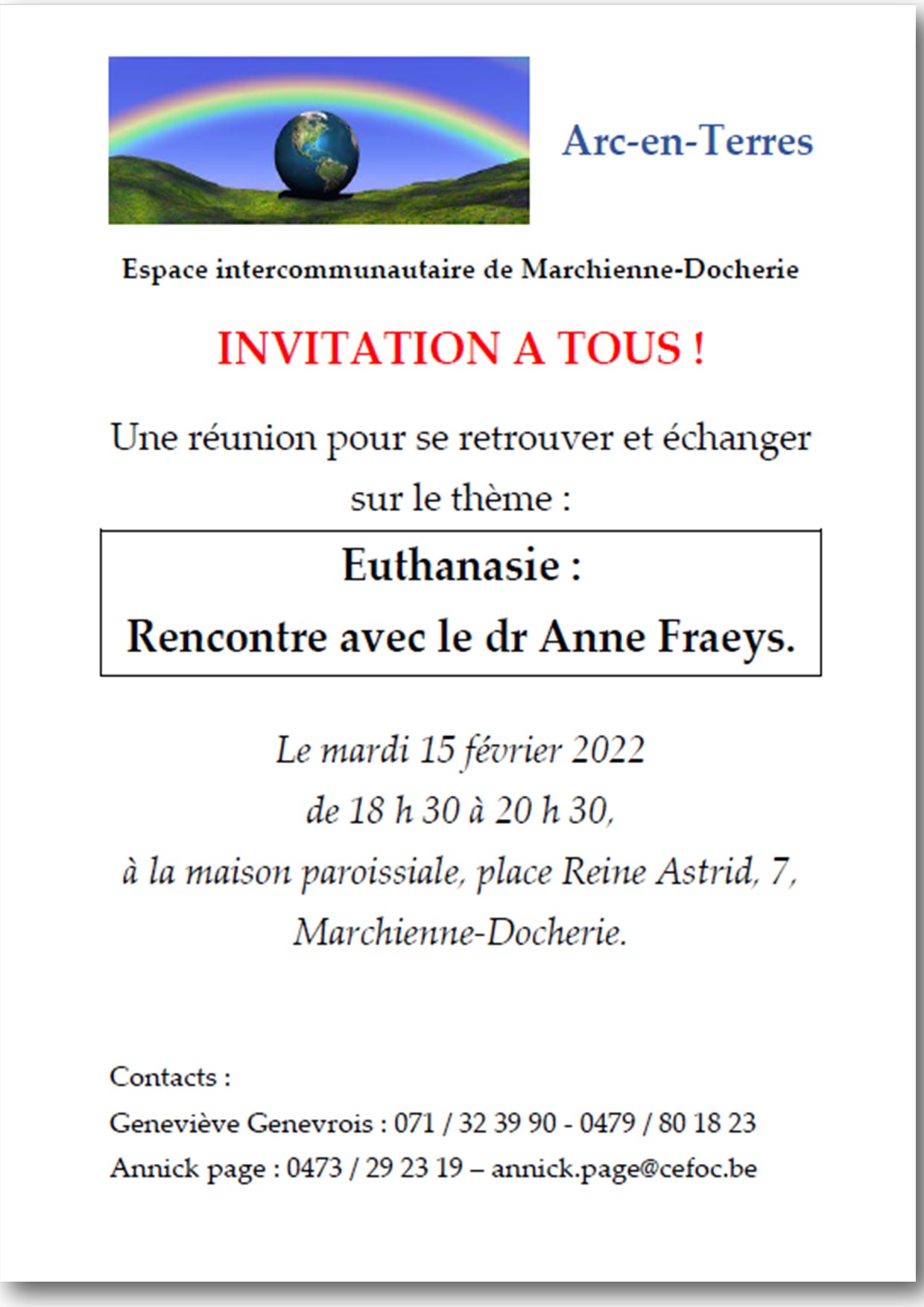 Arc-en-Terres

Espace intercommunautaire de Marchienne-Docherie

INVITATION A TOUS !

Une réunion pour se retrouver et échanger sur le thème :

Euthanasie :
Rencontre avec le dr Anne Fraeys.

Le mardi 15 février 2022
de 18 h 30 à 20 h 30,
à la maison paroissiale, place Reine Astrid, 7,
Marchienne-Docherie.

Contacts :
Geneviève Genevrois : 071 / 32 39 90 - 0479 / 80 18 23
Annick page : 0473 / 29 23 19 – annick.page@cefoc.be